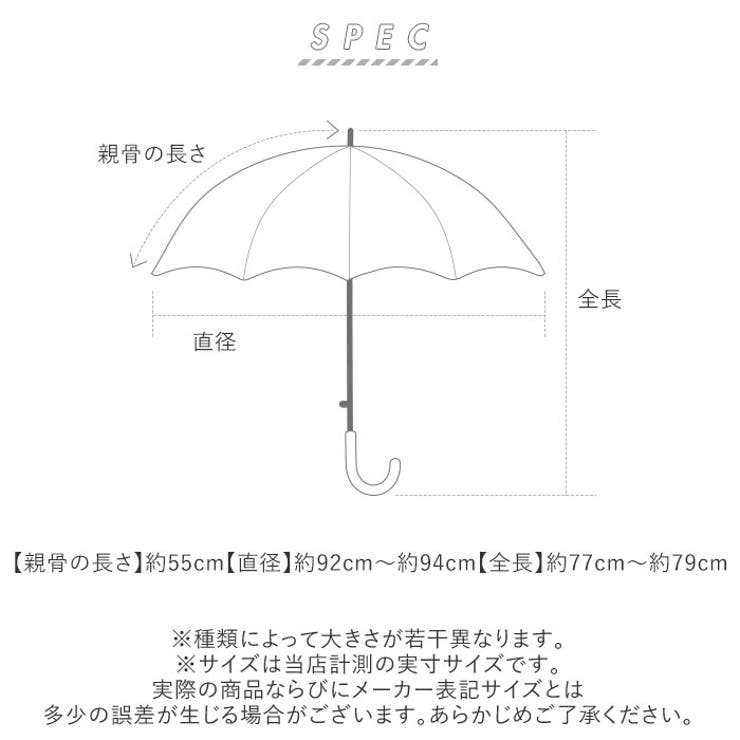 SPEC

親骨の長さ

全長

直径

【親骨の長さ】約55cm【直径】約92cm～約94cm【全長】約77cm～約79cm

※種類によって大きさが若干異なります。
※サイズは当店計測の実寸サイズです。
実際の商品ならびにメーカー表記サイズとは
多少の誤差が生じる場合がございます。あらかじめご了承ください。